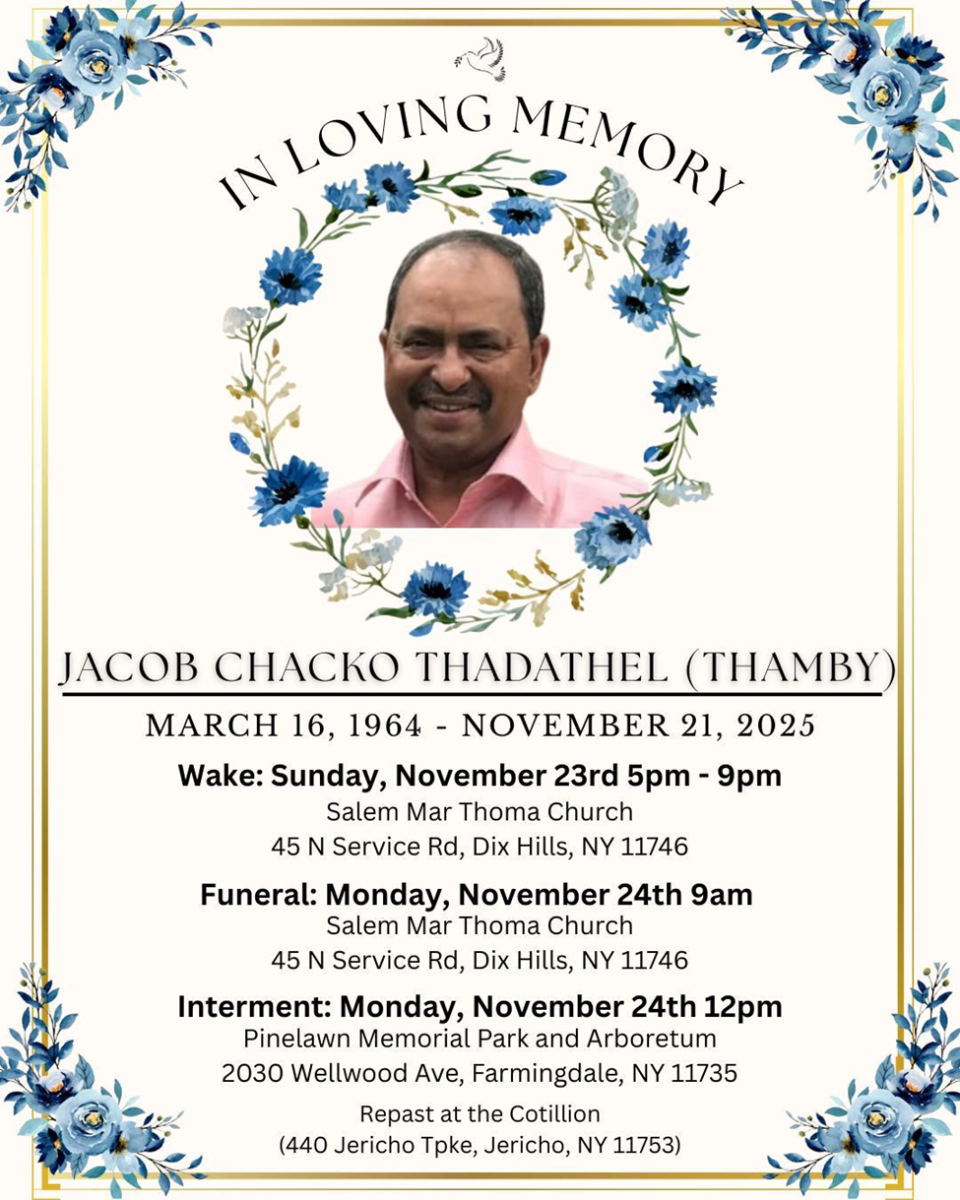 IN LOVING MEMORY

JACOB CHACKO THADATHEL (THAMBY)

MARCH 16, 1964 - NOVEMBER 21, 2025

Wake: Sunday, November 23rd 5pm - 9pm
Salem Mar Thoma Church
45 N Service Rd, Dix Hills, NY 11746

Funeral: Monday, November 24th 9am
Salem Mar Thoma Church
45 N Service Rd, Dix Hills, NY 11746

Interment: Monday, November 24th 12pm
Pinelawn Memorial Park and Arboretum
2030 Wellwood Ave, Farmingdale, NY 11735

Repast at the Cotillion
(440 Jericho Tpke, Jericho, NY 11753)